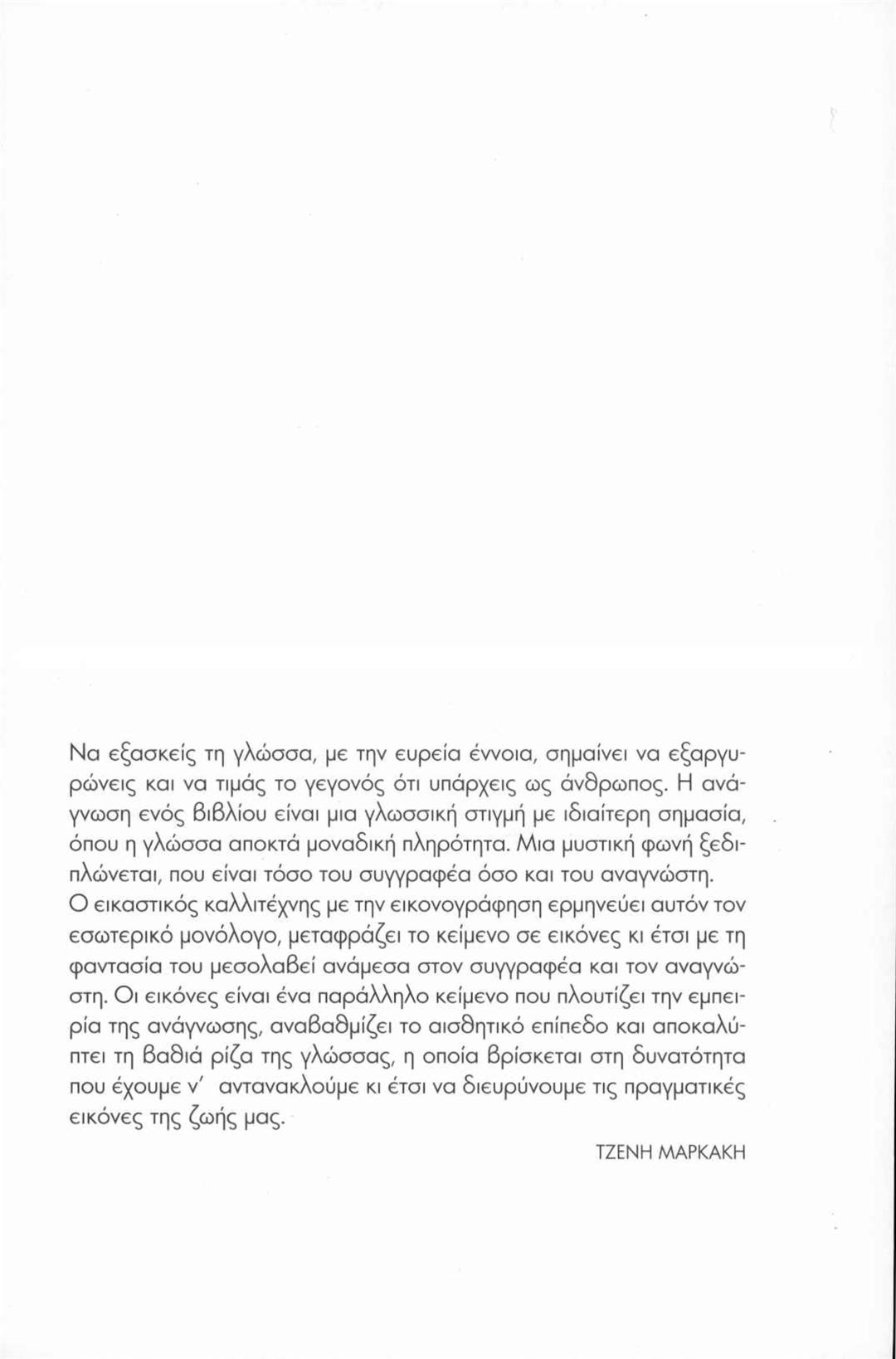 Να εξασκείς τη γλώσσα, με την ευρεία έννοια, σημαίνει να εξαργυρώνεις και να τιμάς το γεγονός ότι υπάρχεις ως άνθρωπος. Η ανάγνωση ενός βιβλίου είναι μια γλωσσική στιγμή με ιδιαίτερη σημασία, όπου η γλώσσα αποκτά μοναδική πληρότητα. Μια μυστική φωνή ξεδιπλώνεται, που είναι τόσο του συγγραφέα όσο και του αναγνώστη.
Ο εικαστικός καλλιτέχνης με την εικονογράφηση ερμηνεύει αυτόν τον εσωτερικό μονόλογο, μεταφράζει το κείμενο σε εικόνες κι έτσι με τη φαντασία του μεσολαβεί ανάμεσα στον συγγραφέα και τον αναγνώστη. Οι εικόνες είναι ένα παράλληλο κείμενο που πλουτίζει την εμπειρία της ανάγνωσης, αναβαθμίζει το αισθητικό επίπεδο και αποκαλύπτει τη βαθιά ρίζα της γλώσσας, η οποία βρίσκεται στη δυνατότητα που έχουμε ν' αντανακλούμε κι έτσι να διευρύνουμε τις πραγματικές εικόνες της ζωής μας.

ΤΖΕΝΗ ΜΑΡΚΑΚΗ